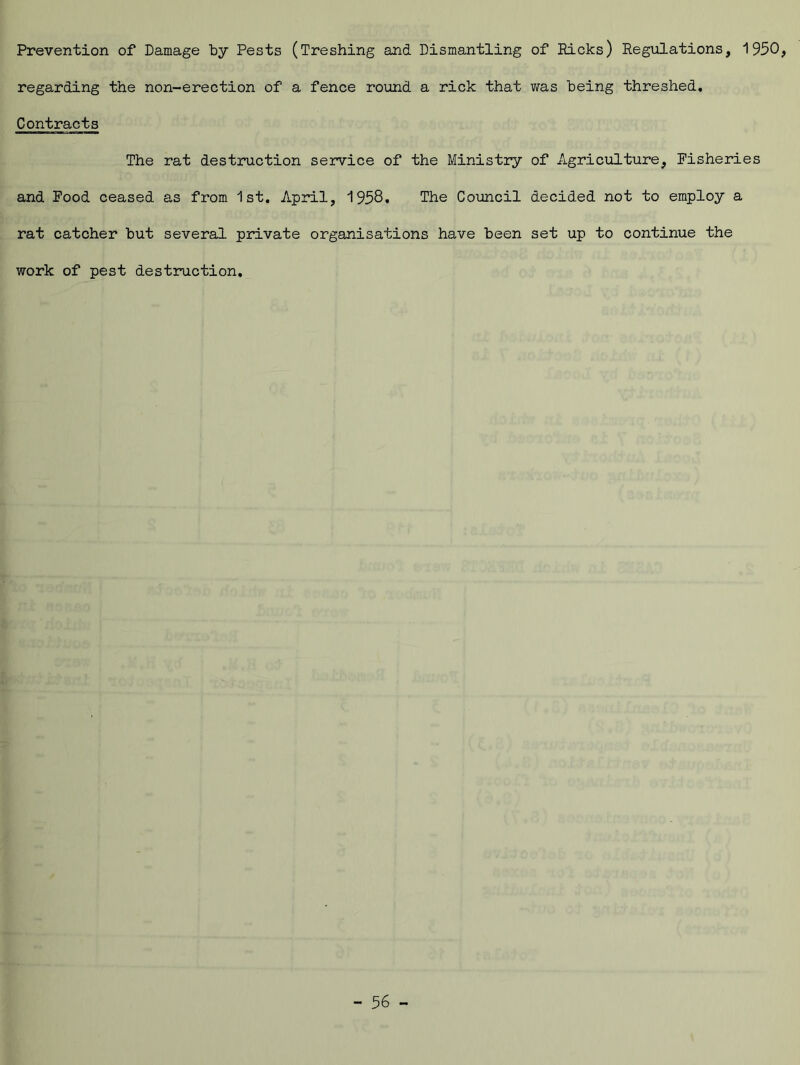 Prevention of Damage by Pests (Treshing and Dismantling of Ricks) Regulations, 1950, regarding the non-erection of a fence round a rick that was being threshed.

Contracts

The rat destruction service of the Ministry of Agriculture, Fisheries and Food ceased as from 1st. April, 1958. The Council decided not to employ a rat catcher but several private organisations have been set up to continue the work of pest destruction.

- 56 -